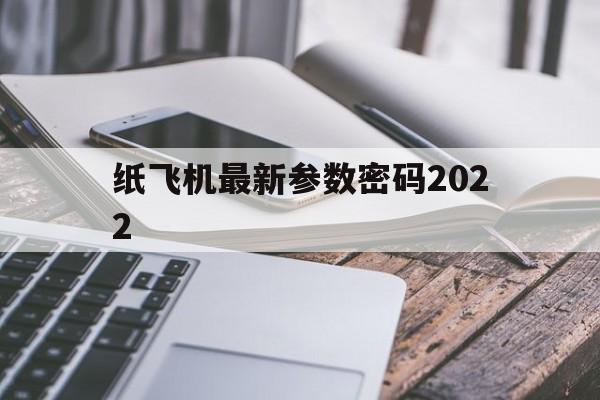 纸飞机最新参数密码2022